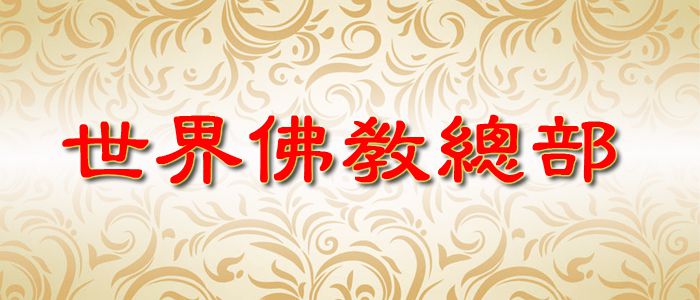 世界佛教總部